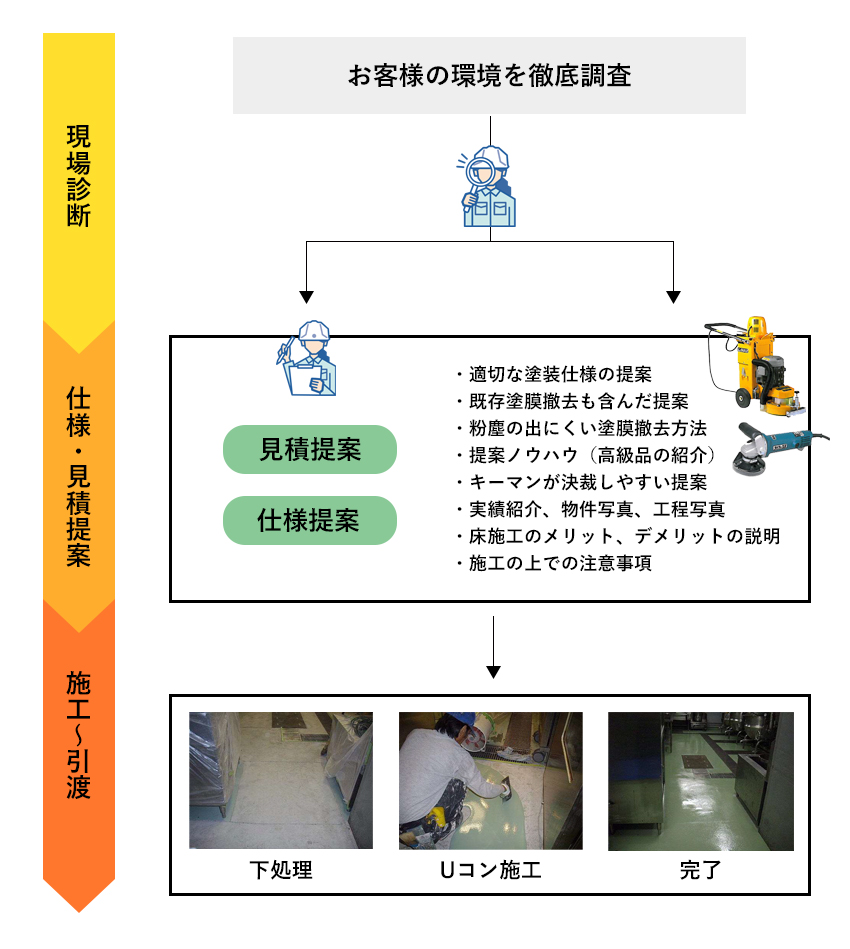 現場診断

仕様・見積提案

施工～引渡

お客様の環境を徹底調査

見積提案

仕様提案

・適切な塗装仕様の提案
・既存塗膜撤去も含んだ提案
・粉塵の出にくい塗膜撤去方法
・提案ノウハウ（高級品の紹介）
・キーマンが決裁しやすい提案
・実績紹介、物件写真、工程写真
・床施工のメリット、デメリットの説明
・施工の上での注意事項

下処理

Uコン施工

完了